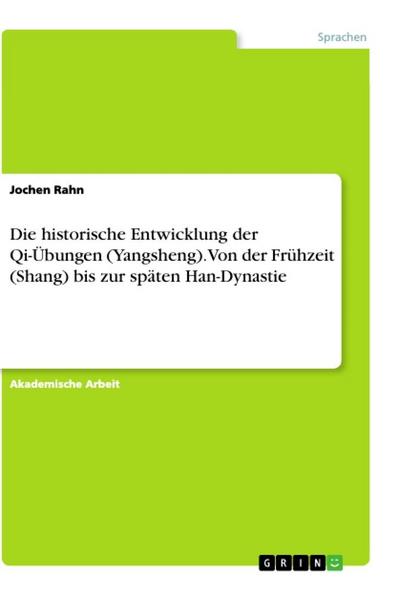 Sprachen

Jochen Rahn

Die historische Entwicklung der Qi-Übungen (Yangsheng). Von der Frühzeit (Shang) bis zur späten Han-Dynastie

Akademische Arbeit

GRIN